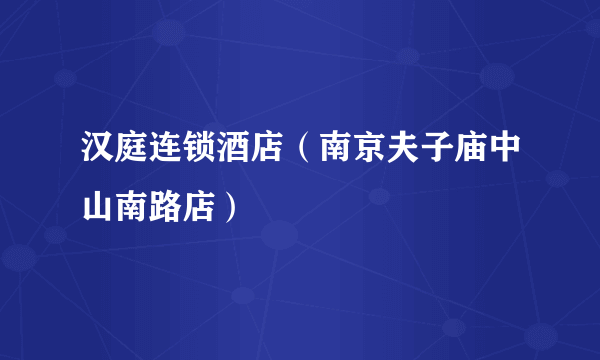 汉庭连锁酒店（南京夫子庙中山南路店）